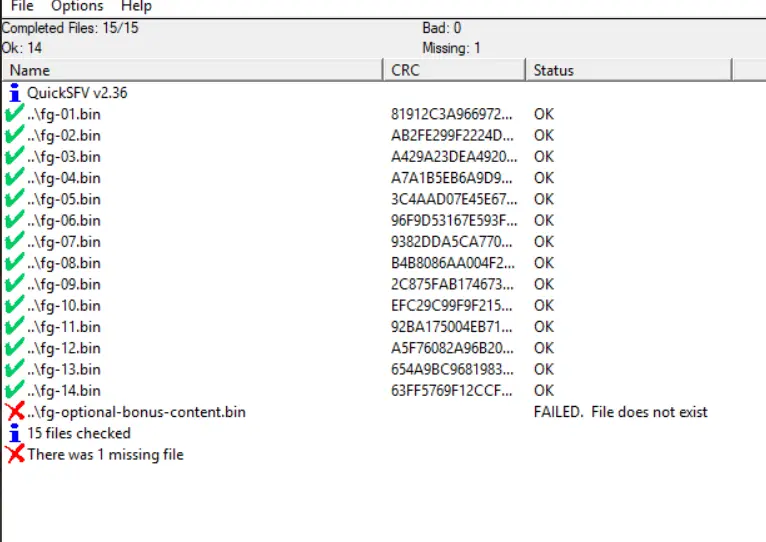 File Options Help

Completed Files: 15/15
Ok: 14

Bad: 0
Missing: 1

| Name | CRC | Status |
|---|---|---|
| QuickSFV v2.36 | | |
| ..\fg-01.bin | 81912C3A966972... | OK |
| ..\fg-02.bin | AB2FE299F2224D... | OK |
| ..\fg-03.bin | A429A23DEA4920... | OK |
| ..\fg-04.bin | A7A1B5EB6A9D9... | OK |
| ..\fg-05.bin | 3C4AAD07E45E67... | OK |
| ..\fg-06.bin | 96F9D53167E593F... | OK |
| ..\fg-07.bin | 9382DDA5CA770... | OK |
| ..\fg-08.bin | B4B8086AA004F2... | OK |
| ..\fg-09.bin | 2C875FAB174673... | OK |
| ..\fg-10.bin | EFC29C99F9F215... | OK |
| ..\fg-11.bin | 92BA175004EB71... | OK |
| ..\fg-12.bin | A5F76082A96B20... | OK |
| ..\fg-13.bin | 654A9BC9681983... | OK |
| ..\fg-14.bin | 63FF5769F12CCF... | OK |
| ..\fg-optional-bonus-content.bin | | FAILED. File does not exist |
| 15 files checked | | |
| There was 1 missing file | | |